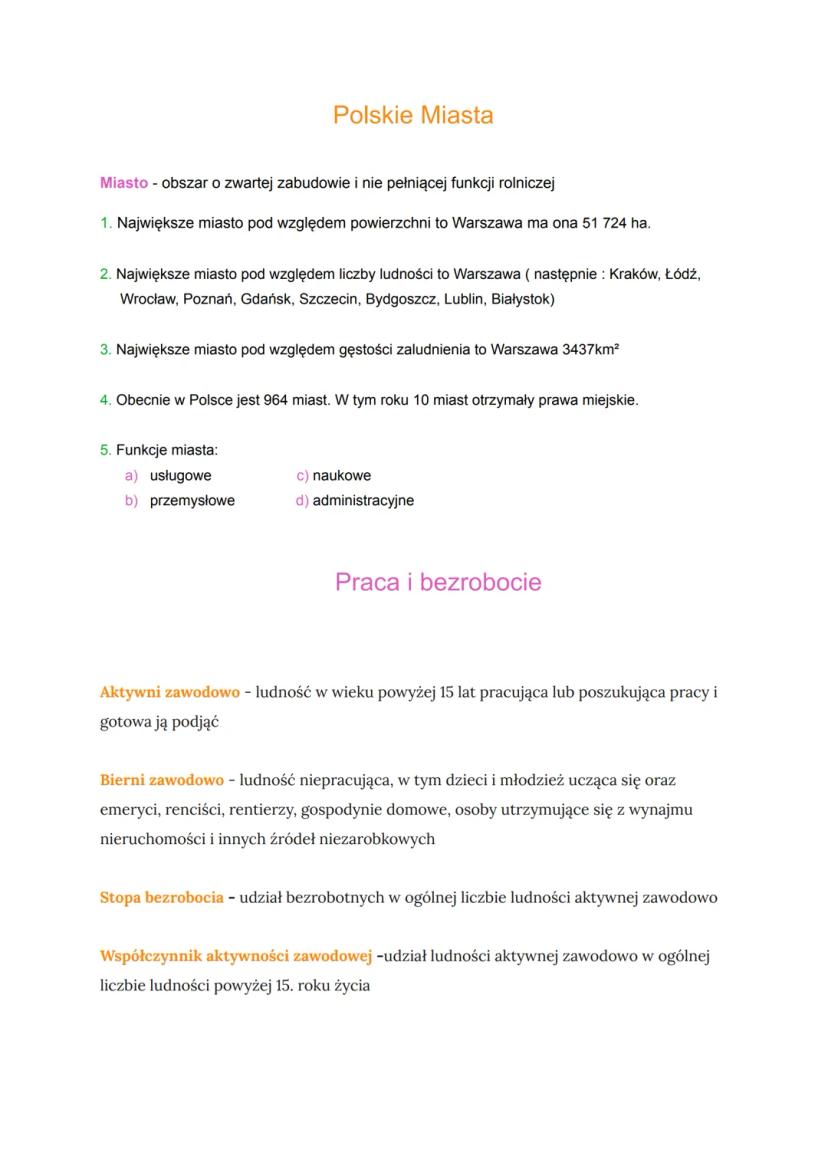 Polskie Miasta

Miasto - obszar o zwartej zabudowie i nie pełniącej funkcji rolniczej

1. Największe miasto pod względem powierzchni to Warszawa ma ona 51 724 ha.

2. Największe miasto pod względem liczby ludności to Warszawa ( następnie : Kraków, Łódź, Wrocław, Poznań, Gdańsk, Szczecin, Bydgoszcz, Lublin, Białystok)

3. Największe miasto pod względem gęstości zaludnienia to Warszawa 3437km²

4. Obecnie w Polsce jest 964 miast. W tym roku 10 miast otrzymały prawa miejskie.

5. Funkcje miasta:
a) usługowe
b) przemysłowe
c) naukowe
d) administracyjne

Praca i bezrobocie

Aktywni zawodowo - ludność w wieku powyżej 15 lat pracująca lub poszukująca pracy i gotowa ją podjąć

Bierni zawodowo - ludność niepracująca, w tym dzieci i młodzież ucząca się oraz emeryci, renciści, rentierzy, gospodynie domowe, osoby utrzymujące się z wynajmu nieruchomości i innych źródeł niezarobkowych

Stopa bezrobocia - udział bezrobotnych w ogólnej liczbie ludności aktywnej zawodowo

Współczynnik aktywności zawodowej -udział ludności aktywnej zawodowo w ogólnej liczbie ludności powyżej 15. roku życia